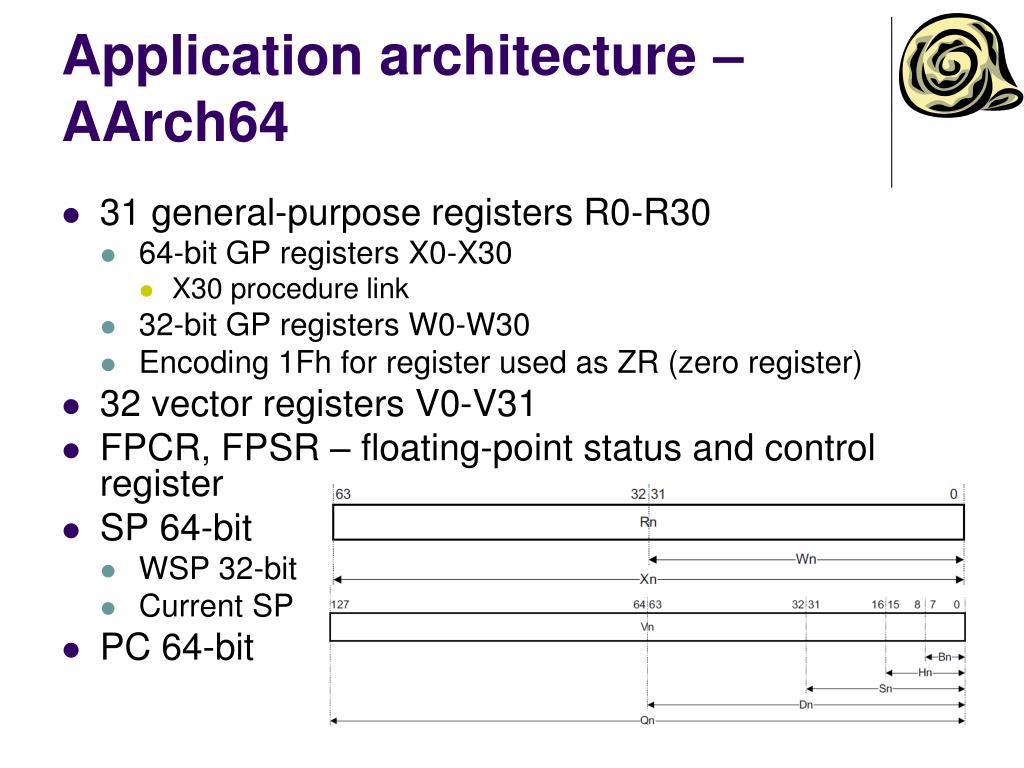 Application architecture – AArch64

- 31 general-purpose registers R0-R30
  - 64-bit GP registers X0-X30
    - X30 procedure link
  - 32-bit GP registers W0-W30
  - Encoding 1Fh for register used as ZR (zero register)
- 32 vector registers V0-V31
- FPCR, FPSR – floating-point status and control register
- SP 64-bit
  - WSP 32-bit
  - Current SP
- PC 64-bit

63 32 31 0
Rn
Wn
Xn

127 64 63 32 31 16 15 8 7 0
Vn
Bn
Hn
Sn
Dn
Qn